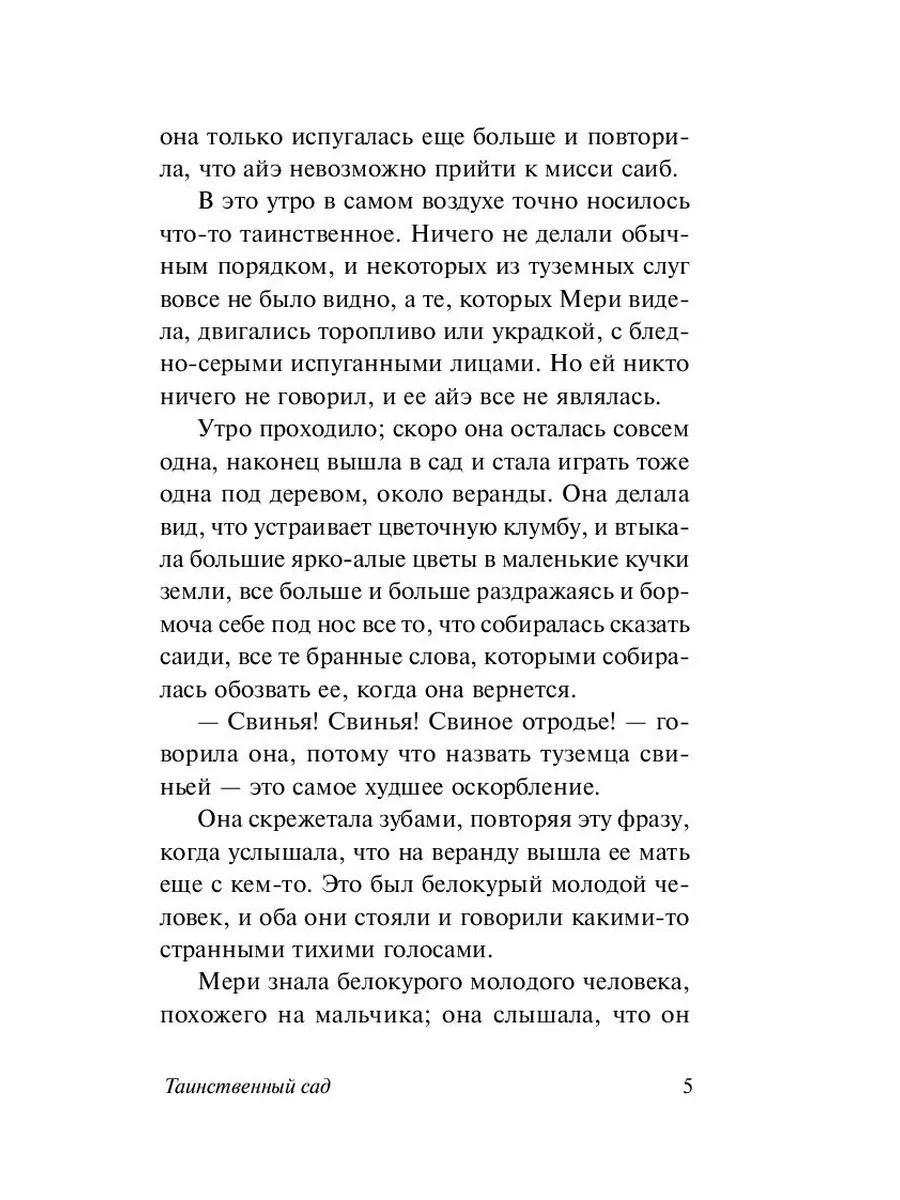 она только испугалась еще больше и повторила, что айэ невозможно прийти к мисси саиб.

В это утро в самом воздухе точно носилось что-то таинственное. Ничего не делали обычным порядком, и некоторых из туземных слуг вовсе не было видно, а те, которых Мери видела, двигались торопливо или украдкой, с бледно-серыми испуганными лицами. Но ей никто ничего не говорил, и ее айэ все не являлась.

Утро проходило; скоро она осталась совсем одна, наконец вышла в сад и стала играть тоже одна под деревом, около веранды. Она делала вид, что устраивает цветочную клумбу, и втыкала большие ярко-алые цветы в маленькие кучки земли, все больше и больше раздражаясь и бормоча себе под нос все то, что собиралась сказать саиди, все те бранные слова, которыми собиралась обозвать ее, когда она вернется.

— Свинья! Свинья! Свиное отродье! — говорила она, потому что назвать туземца свиньей — это самое худшее оскорбление.

Она скрежетала зубами, повторяя эту фразу, когда услышала, что на веранду вышла ее мать еще с кем-то. Это был белокурый молодой человек, и оба они стояли и говорили какими-то странными тихими голосами.

Мери знала белокурого молодого человека, похожего на мальчика; она слышала, что он

Таинственный сад 5